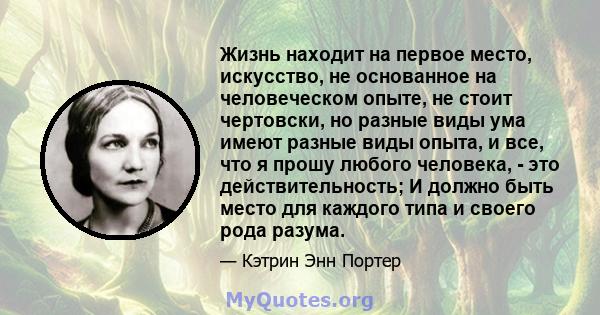 Жизнь находит на первое место, искусство, не основанное на человеческом опыте, не стоит чертовски, но разные виды ума имеют разные виды опыта, и все, что я прошу любого человека, - это действительность; И должно быть место для каждого типа и своего рода разума.

— Кэтрин Энн Портер

MyQuotes.org